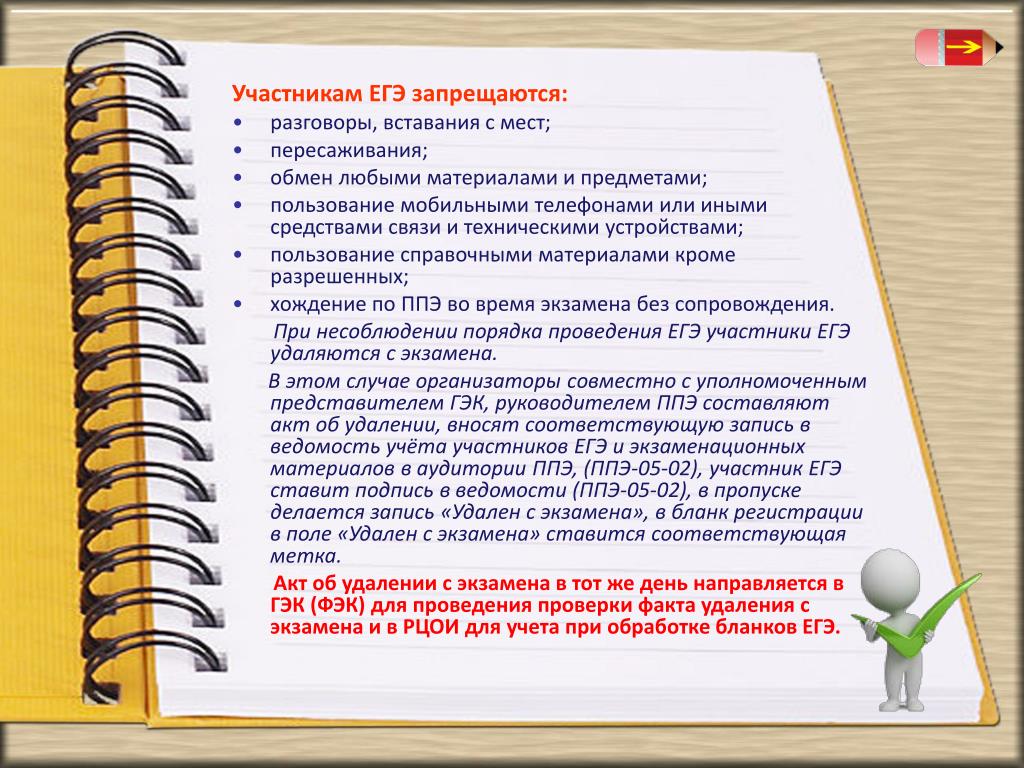 Участникам ЕГЭ запрещаются:

• разговоры, вставания с мест;
• пересаживания;
• обмен любыми материалами и предметами;
• пользование мобильными телефонами или иными средствами связи и техническими устройствами;
• пользование справочными материалами кроме разрешенных;
• хождение по ППЭ во время экзамена без сопровождения.

При несоблюдении порядка проведения ЕГЭ участники ЕГЭ удаляются с экзамена.

В этом случае организаторы совместно с уполномоченным представителем ГЭК, руководителем ППЭ составляют акт об удалении, вносят соответствующую запись в ведомость учёта участников ЕГЭ и экзаменационных материалов в аудитории ППЭ, (ППЭ-05-02), участник ЕГЭ ставит подпись в ведомости (ППЭ-05-02), в пропуске делается запись «Удален с экзамена», в бланк регистрации в поле «Удален с экзамена» ставится соответствующая метка.

Акт об удалении с экзамена в тот же день направляется в ГЭК (ФЭК) для проведения проверки факта удаления с экзамена и в РЦОИ для учета при обработке бланков ЕГЭ.